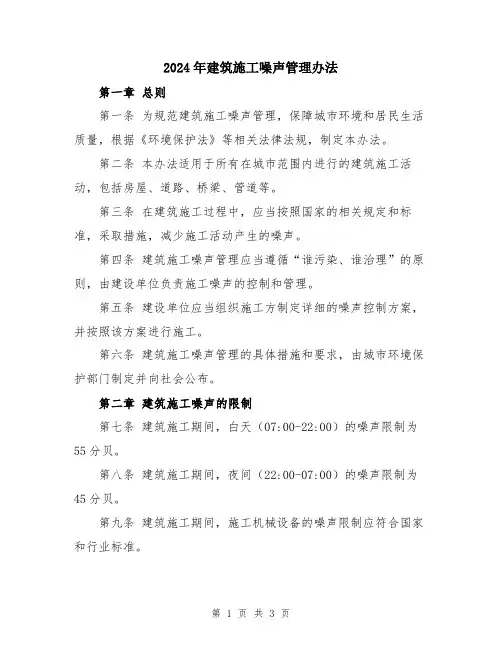 2024年建筑施工噪声管理办法

第一章 总则

第一条 为规范建筑施工噪声管理，保障城市环境和居民生活质量，根据《环境保护法》等相关法律法规，制定本办法。

第二条 本办法适用于所有在城市范围内进行的建筑施工活动，包括房屋、道路、桥梁、管道等。

第三条 在建筑施工过程中，应当按照国家的相关规定和标准，采取措施，减少施工活动产生的噪声。

第四条 建筑施工噪声管理应当遵循“谁污染、谁治理”的原则，由建设单位负责施工噪声的控制和管理。

第五条 建设单位应当组织施工方制定详细的噪声控制方案，并按照该方案进行施工。

第六条 建筑施工噪声管理的具体措施和要求，由城市环境保护部门制定并向社会公布。

第二章 建筑施工噪声的限制

第七条 建筑施工期间，白天（07:00-22:00）的噪声限制为55分贝。

第八条 建筑施工期间，夜间（22:00-07:00）的噪声限制为45分贝。

第九条 建筑施工期间，施工机械设备的噪声限制应符合国家和行业标准。

第 1 页 共 3 页